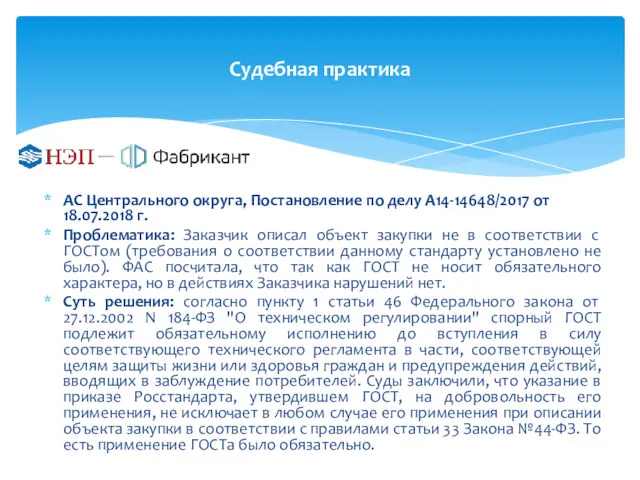 Судебная практика

НЭП — Фабрикант

* АС Центрального округа, Постановление по делу А14-14648/2017 от 18.07.2018 г.

* Проблематика: Заказчик описал объект закупки не в соответствии с ГОСТом (требования о соответствии данному стандарту установлено не было). ФАС посчитала, что так как ГОСТ не носит обязательного характера, но в действиях Заказчика нарушений нет.

* Суть решения: согласно пункту 1 статьи 46 Федерального закона от 27.12.2002 N 184-ФЗ "О техническом регулировании" спорный ГОСТ подлежит обязательному исполнению до вступления в силу соответствующего технического регламента в части, соответствующей целям защиты жизни или здоровья граждан и предупреждения действий, вводящих в заблуждение потребителей. Суды заключили, что указание в приказе Росстандарта, утвердившем ГОСТ, на добровольность его применения, не исключает в любом случае его применения при описании объекта закупки в соответствии с правилами статьи 33 Закона №44-ФЗ. То есть применение ГОСТа было обязательно.